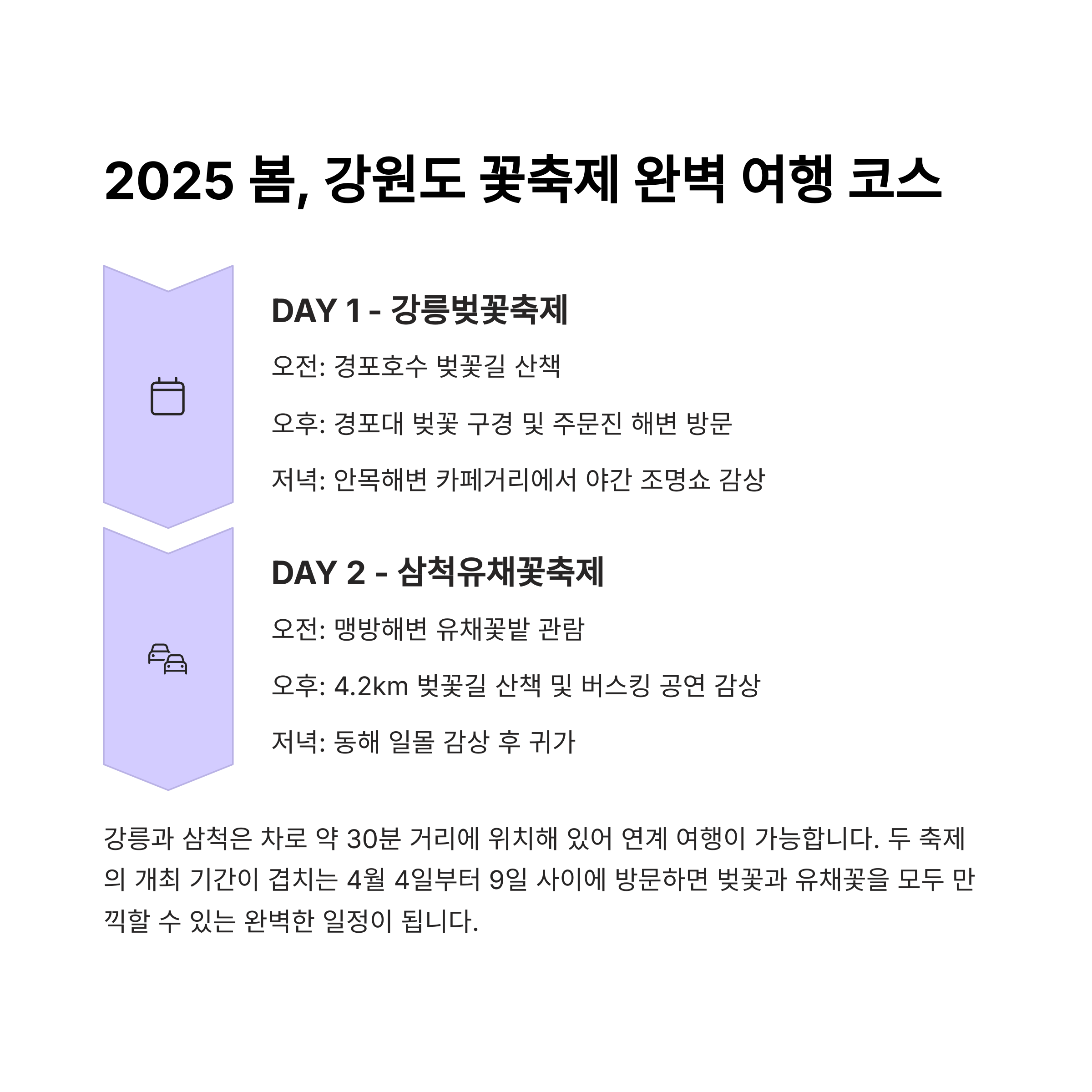 2025 봄, 강원도 꽃축제 완벽 여행 코스

DAY 1 - 강릉벚꽃축제

오전: 경포호수 벚꽃길 산책

오후: 경포대 벚꽃 구경 및 주문진 해변 방문

저녁: 안목해변 카페거리에서 야간 조명쇼 감상

DAY 2 - 삼척유채꽃축제

오전: 맹방해변 유채꽃밭 관람

오후: 4.2km 벚꽃길 산책 및 버스킹 공연 감상

저녁: 동해 일몰 감상 후 귀가

강릉과 삼척은 차로 약 30분 거리에 위치해 있어 연계 여행이 가능합니다. 두 축제의 개최 기간이 겹치는 4월 4일부터 9일 사이에 방문하면 벚꽃과 유채꽃을 모두 만끽할 수 있는 완벽한 일정이 됩니다.